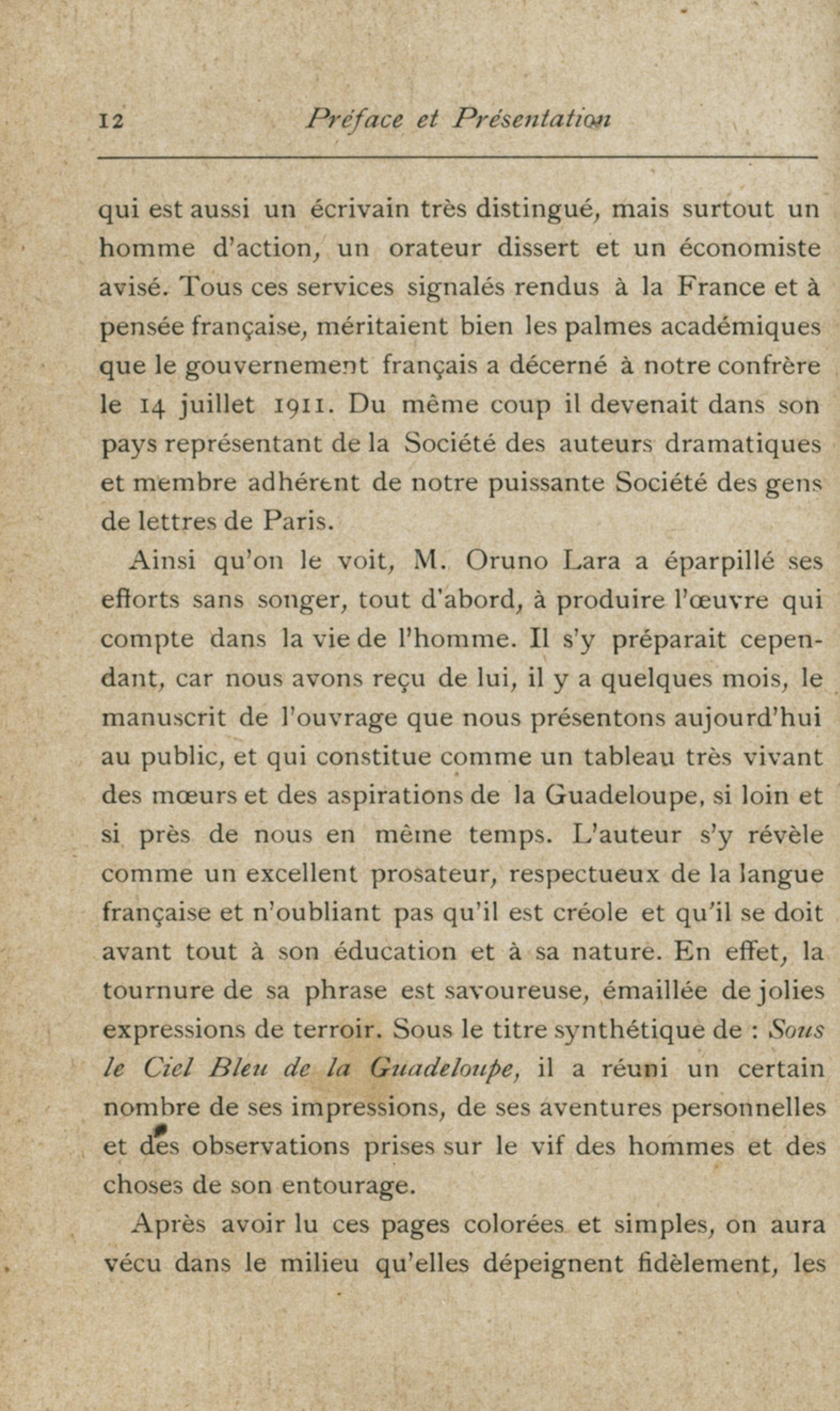 12 Préface et Présentation

qui est aussi un écrivain très distingué, mais surtout un homme d'action, un orateur dissert et un économiste avisé. Tous ces services signalés rendus à la France et à pensée française, méritaient bien les palmes académiques que le gouvernement français a décerné à notre confrère le 14 juillet 1911. Du même coup il devenait dans son pays représentant de la Société des auteurs dramatiques et membre adhérent de notre puissante Société des gens de lettres de Paris.

Ainsi qu'on le voit, M. Oruno Lara a éparpillé ses efforts sans songer, tout d'abord, à produire l'œuvre qui compte dans la vie de l'homme. Il s'y préparait cependant, car nous avons reçu de lui, il y a quelques mois, le manuscrit de l'ouvrage que nous présentons aujourd'hui au public, et qui constitue comme un tableau très vivant des mœurs et des aspirations de la Guadeloupe, si loin et si près de nous en même temps. L'auteur s'y révèle comme un excellent prosateur, respectueux de la langue française et n'oubliant pas qu'il est créole et qu'il se doit avant tout à son éducation et à sa nature. En effet, la tournure de sa phrase est savoureuse, émaillée de jolies expressions de terroir. Sous le titre synthétique de : Sous le Ciel Bleu de la Guadeloupe, il a réuni un certain nombre de ses impressions, de ses aventures personnelles et des observations prises sur le vif des hommes et des choses de son entourage.

Après avoir lu ces pages colorées et simples, on aura vécu dans le milieu qu'elles dépeignent fidèlement, les